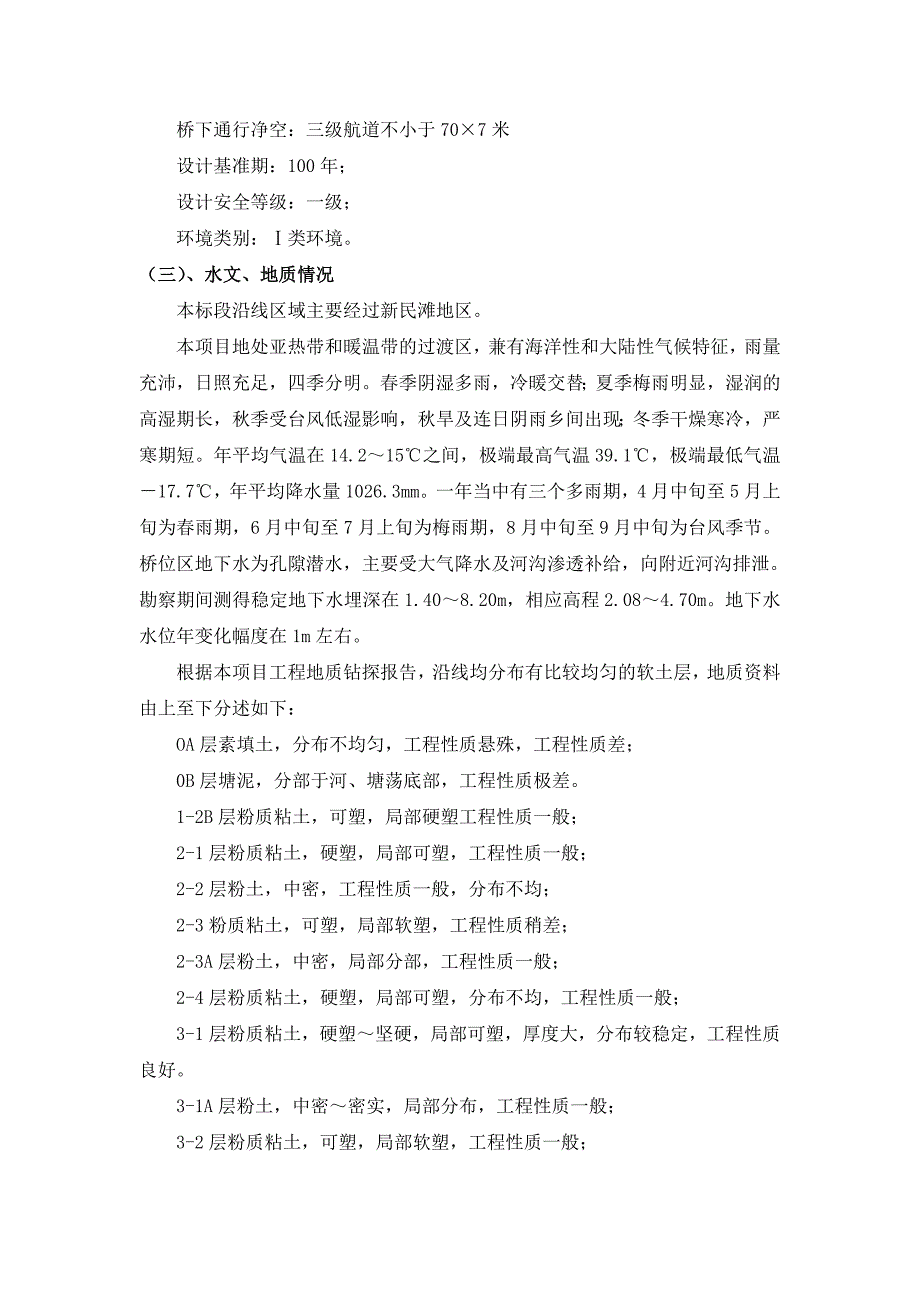 桥下通行净空：三级航道不小于 70×7 米

设计基准期：100 年；

设计安全等级：一级；

环境类别：Ⅰ类环境。

（三）、水文、地质情况

本标段沿线区域主要经过新民滩地区。

本项目地处亚热带和暖温带的过渡区，兼有海洋性和大陆性气候特征，雨量充沛，日照充足，四季分明。春季阴湿多雨，冷暖交替；夏季梅雨明显，湿润的高湿期长，秋季受台风低湿影响，秋旱及连日阴雨乡间出现；冬季干燥寒冷，严寒期短。年平均气温在 14.2～15℃之间，极端最高气温 39.1℃，极端最低气温－17.7℃，年平均降水量 1026.3㎜。一年当中有三个多雨期，4 月中旬至 5 月上旬为春雨期，6 月中旬至 7 月上旬为梅雨期，8 月中旬至 9 月中旬为台风季节。桥位区地下水为孔隙潜水，主要受大气降水及河沟渗透补给，向附近河沟排泄。勘察期间测得稳定地下水埋深在 1.40～8.20m，相应高程 2.08～4.70m。地下水水位年变化幅度在 1m 左右。

根据本项目工程地质钻探报告，沿线均分布有比较均匀的软土层，地质资料由上至下分述如下：

0A 层素填土，分布不均匀，工程性质悬殊，工程性质差；

0B 层塘泥，分部于河、塘荡底部，工程性质极差。

1-2B 层粉质粘土，可塑，局部硬塑工程性质一般；

2-1 层粉质粘土，硬塑，局部可塑，工程性质一般；

2-2 层粉土，中密，工程性质一般，分布不均；

2-3 粉质粘土，可塑，局部软塑，工程性质稍差；

2-3A 层粉土，中密，局部分部，工程性质一般；

2-4 层粉质粘土，硬塑，局部可塑，分布不均，工程性质一般；

3-1 层粉质粘土，硬塑～坚硬，局部可塑，厚度大，分布较稳定，工程性质良好。

3-1A 层粉土，中密～密实，局部分布，工程性质一般；

3-2 层粉质粘土，可塑，局部软塑，工程性质一般；